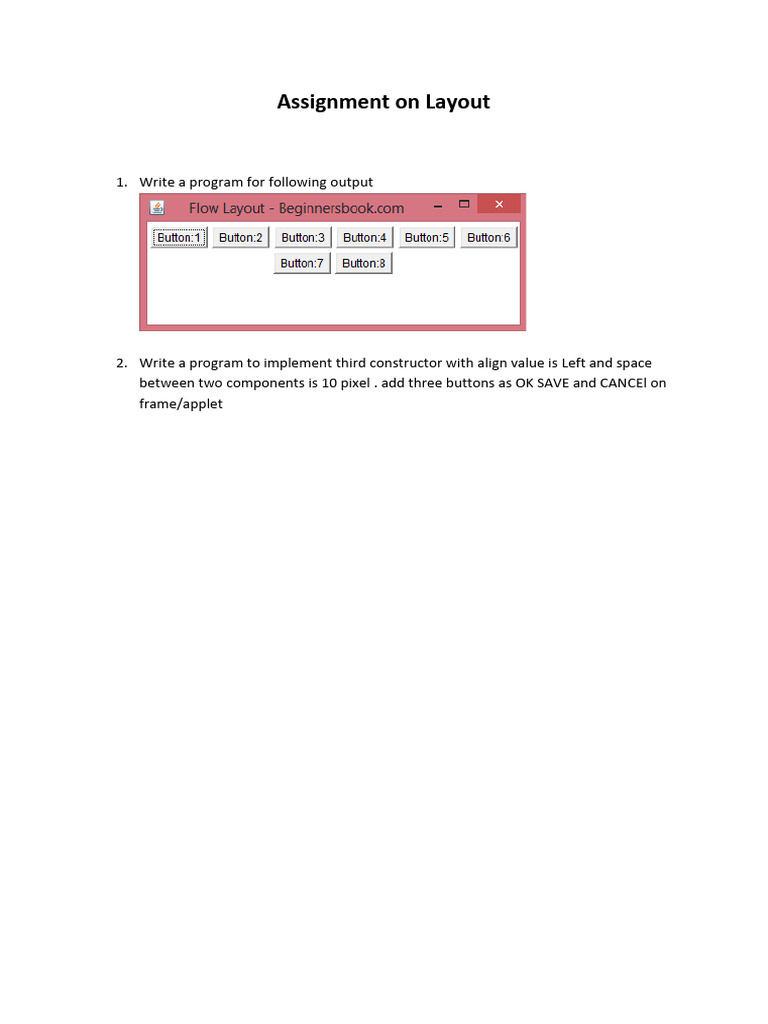 Assignment on Layout

1. Write a program for following output

Flow Layout - Beginnersbook.com

Button:1 Button:2 Button:3 Button:4 Button:5 Button:6
Button:7 Button:8

2. Write a program to implement third constructor with align value is Left and space between two components is 10 pixel . add three buttons as OK SAVE and CANCEl on frame/applet